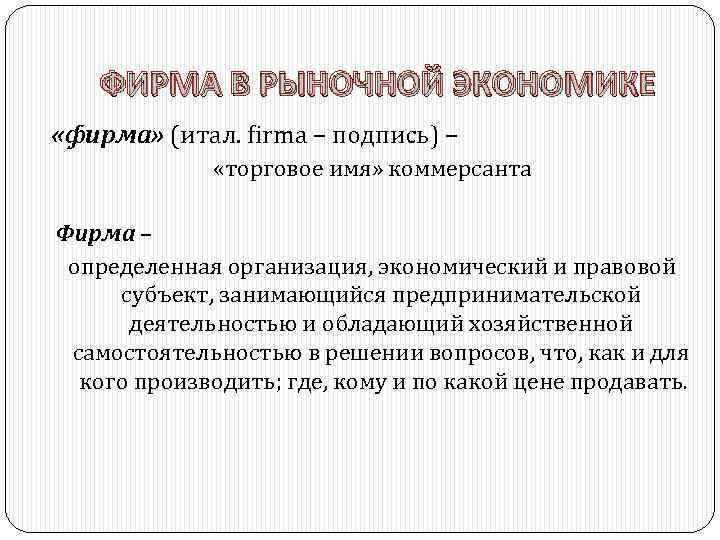 ФИРМА В РЫНОЧНОЙ ЭКОНОМИКЕ

«фирма» (итал. firma – подпись) – «торговое имя» коммерсанта

Фирма –
определенная организация, экономический и правовой субъект, занимающийся предпринимательской деятельностью и обладающий хозяйственной самостоятельностью в решении вопросов, что, как и для кого производить; где, кому и по какой цене продавать.